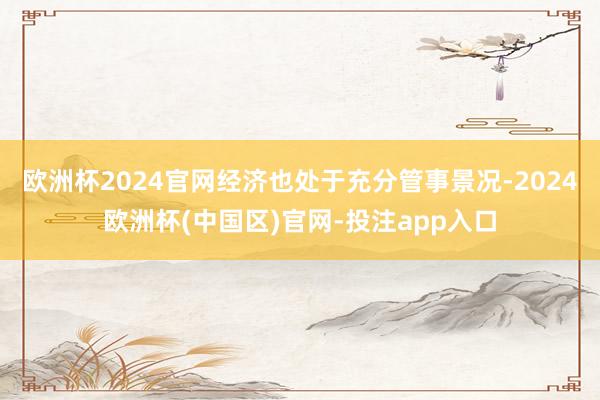 欧洲杯2024官网经济也处于充分管事景况-2024欧洲杯(中国区)官网-投注app入口